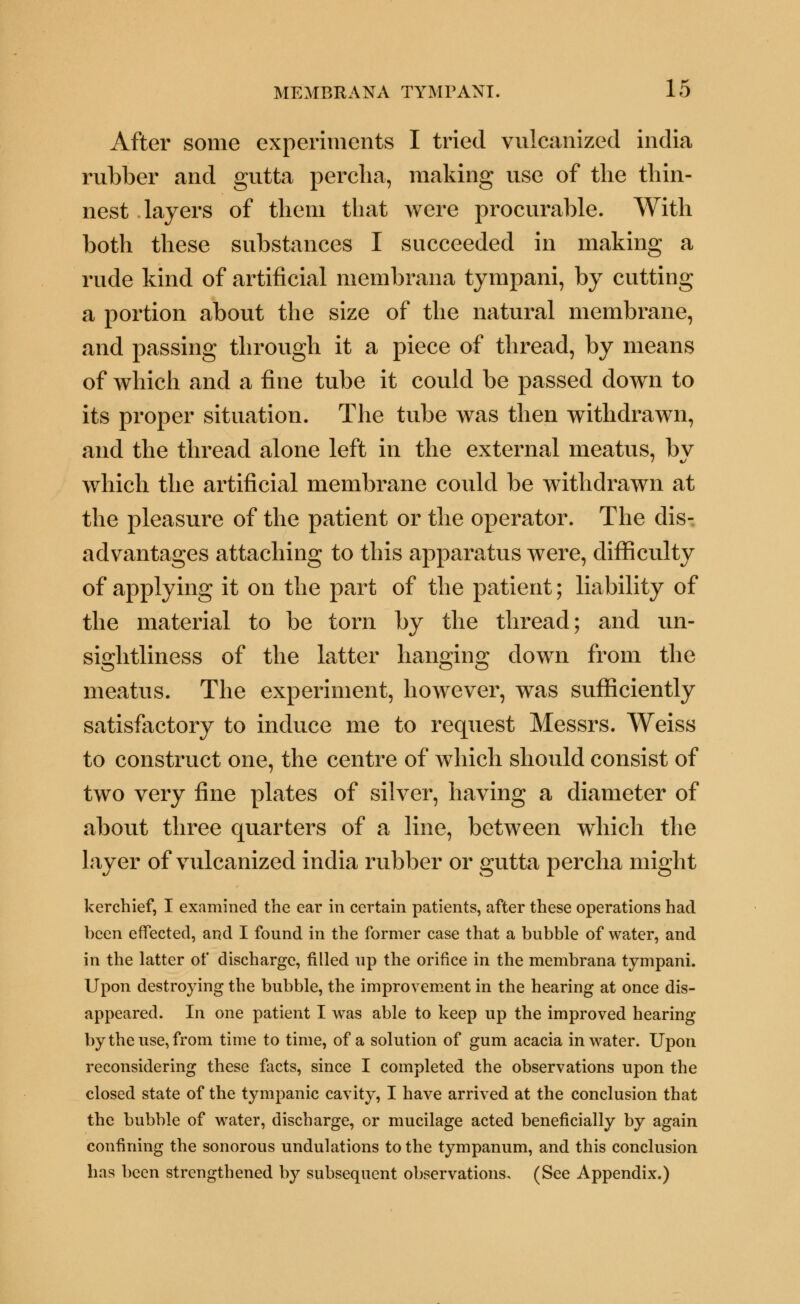 MEMBRANA TYMPANI. 15

After some experiments I tried vulcanized india rubber and gutta percha, making use of the thinnest layers of them that were procurable. With both these substances I succeeded in making a rude kind of artificial membrana tympani, by cutting a portion about the size of the natural membrane, and passing through it a piece of thread, by means of which and a fine tube it could be passed down to its proper situation. The tube was then withdrawn, and the thread alone left in the external meatus, by which the artificial membrane could be withdrawn at the pleasure of the patient or the operator. The disadvantages attaching to this apparatus were, difficulty of applying it on the part of the patient; liability of the material to be torn by the thread; and unsightliness of the latter hanging down from the meatus. The experiment, however, was sufficiently satisfactory to induce me to request Messrs. Weiss to construct one, the centre of which should consist of two very fine plates of silver, having a diameter of about three quarters of a line, between which the layer of vulcanized india rubber or gutta percha might

kerchief, I examined the ear in certain patients, after these operations had been effected, and I found in the former case that a bubble of water, and in the latter of discharge, filled up the orifice in the membrana tympani. Upon destroying the bubble, the improvement in the hearing at once disappeared. In one patient I was able to keep up the improved hearing by the use, from time to time, of a solution of gum acacia in water. Upon reconsidering these facts, since I completed the observations upon the closed state of the tympanic cavity, I have arrived at the conclusion that the bubble of water, discharge, or mucilage acted beneficially by again confining the sonorous undulations to the tympanum, and this conclusion has been strengthened by subsequent observations. (See Appendix.)